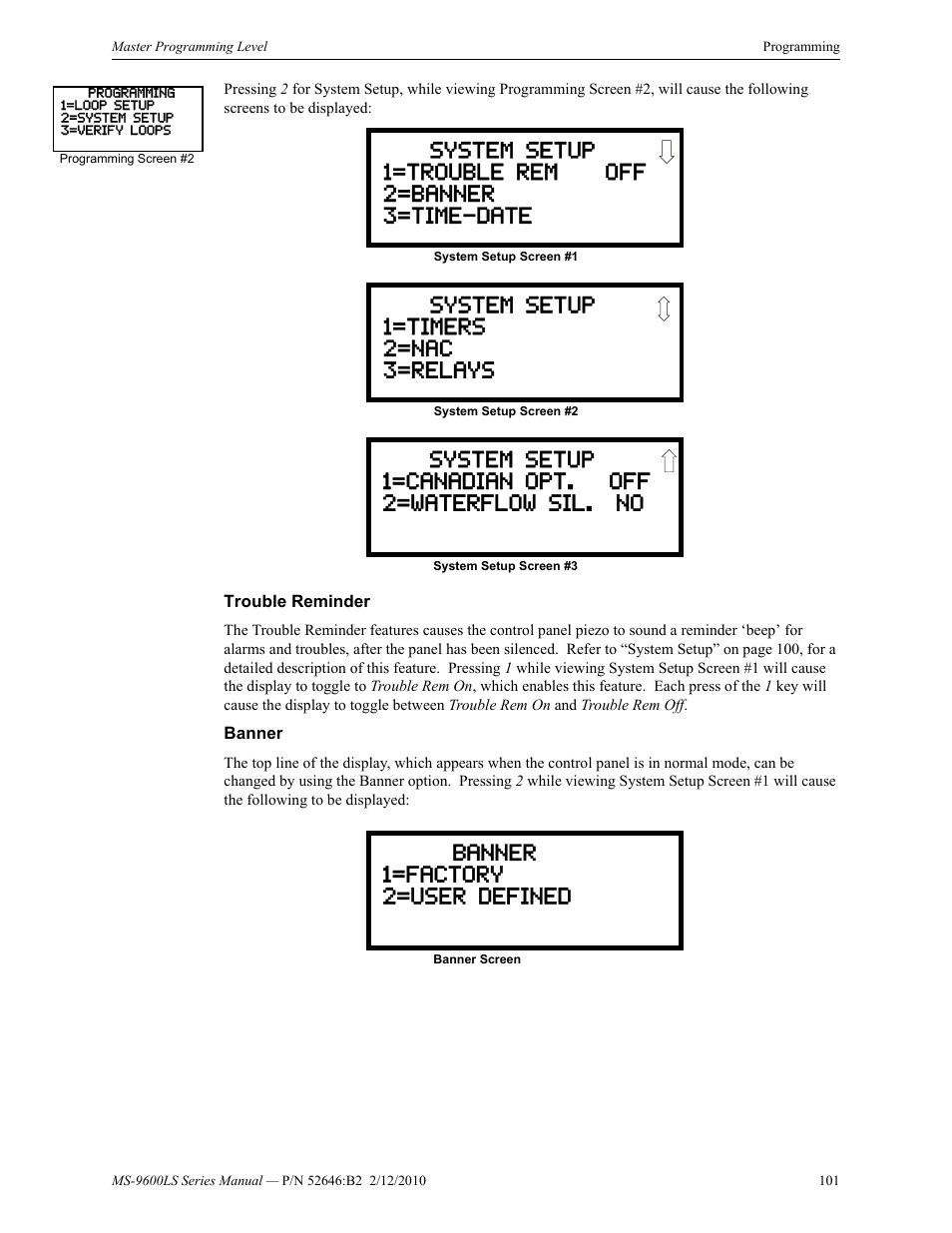 Master Programming Level

Programming

PROGRAMMING
1=LOOP SETUP
2=SYSTEM SETUP
3=VERIFY LOOPS

Programming Screen #2

Pressing 2 for System Setup, while viewing Programming Screen #2, will cause the following screens to be displayed:

SYSTEM SETUP
1=TROUBLE REM OFF
2=BANNER
3=TIME-DATE

System Setup Screen #1

SYSTEM SETUP
1=TIMERS
2=NAC
3=RELAYS

System Setup Screen #2

SYSTEM SETUP
1=CANADIAN OPT. OFF
2=WATERFLOW SIL. NO

System Setup Screen #3

Trouble Reminder

The Trouble Reminder features causes the control panel piezo to sound a reminder 'beep' for alarms and troubles, after the panel has been silenced. Refer to "System Setup" on page 100, for a detailed description of this feature. Pressing 1 while viewing System Setup Screen #1 will cause the display to toggle to Trouble Rem On, which enables this feature. Each press of the 1 key will cause the display to toggle between Trouble Rem On and Trouble Rem Off.

Banner

The top line of the display, which appears when the control panel is in normal mode, can be changed by using the Banner option. Pressing 2 while viewing System Setup Screen #1 will cause the following to be displayed:

BANNER
1=FACTORY
2=USER DEFINED

Banner Screen

MS-9600LS Series Manual — P/N 52646:B2 2/12/2010

101